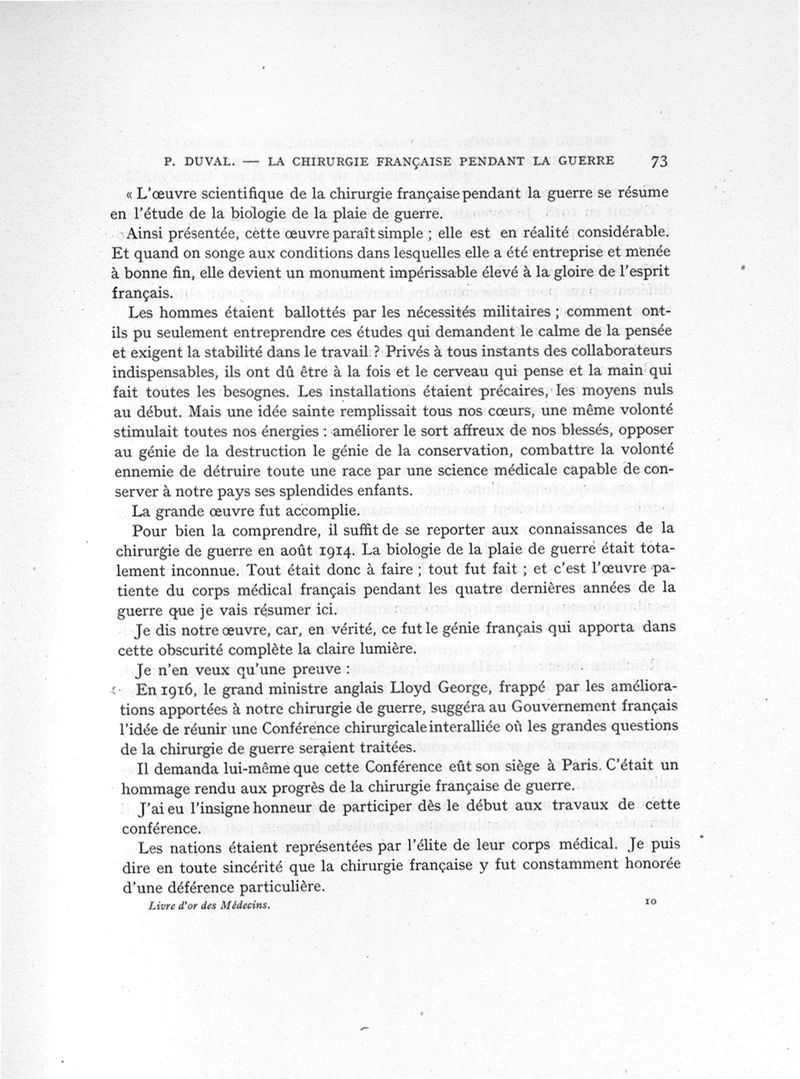 P. DUVAL. — LA CHIRURGIE FRANÇAISE PENDANT LA GUERRE 73

« L'œuvre scientifique de la chirurgie française pendant la guerre se résume en l'étude de la biologie de la plaie de guerre.

Ainsi présentée, cette œuvre paraît simple ; elle est en réalité considérable. Et quand on songe aux conditions dans lesquelles elle a été entreprise et menée à bonne fin, elle devient un monument impérissable élevé à la gloire de l'esprit français.

Les hommes étaient ballottés par les nécessités militaires ; comment ont-ils pu seulement entreprendre ces études qui demandent le calme de la pensée et exigent la stabilité dans le travail ? Privés à tous instants des collaborateurs indispensables, ils ont dû être à la fois et le cerveau qui pense et la main qui fait toutes les besognes. Les installations étaient précaires, les moyens nuls au début. Mais une idée sainte remplissait tous nos cœurs, une même volonté stimulait toutes nos énergies : améliorer le sort affreux de nos blessés, opposer au génie de la destruction le génie de la conservation, combattre la volonté ennemie de détruire toute une race par une science médicale capable de conserver à notre pays ses splendides enfants.

La grande œuvre fut accomplie.

Pour bien la comprendre, il suffit de se reporter aux connaissances de la chirurgie de guerre en août 1914. La biologie de la plaie de guerre était totalement inconnue. Tout était donc à faire ; tout fut fait ; et c'est l'œuvre patiente du corps médical français pendant les quatre dernières années de la guerre que je vais résumer ici.

Je dis notre œuvre, car, en vérité, ce fut le génie français qui apporta dans cette obscurité complète la claire lumière.

Je n'en veux qu'une preuve :

En 1916, le grand ministre anglais Lloyd George, frappé par les améliorations apportées à notre chirurgie de guerre, suggéra au Gouvernement français l'idée de réunir une Conférence chirurgicale interalliée où les grandes questions de la chirurgie de guerre seraient traitées.

Il demanda lui-même que cette Conférence eût son siège à Paris. C'était un hommage rendu aux progrès de la chirurgie française de guerre.

J'ai eu l'insigne honneur de participer dès le début aux travaux de cette conférence.

Les nations étaient représentées par l'élite de leur corps médical. Je puis dire en toute sincérité que la chirurgie française y fut constamment honorée d'une déférence particulière.

Livre d'or des Médecins. 10